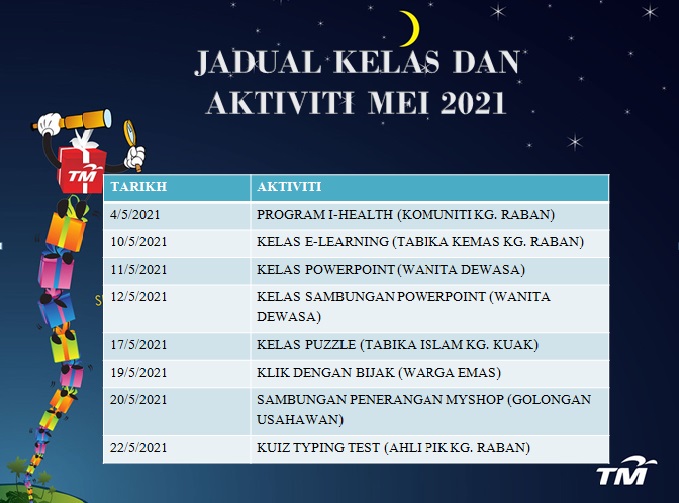 JADUAL KELAS DAN AKTIVITI MEI 2021

TM

| TARIKH | AKTIVITI |
|---|---|
| 4/5/2021 | PROGRAM I-HEALTH (KOMUNITI KG. RABAN) |
| 10/5/2021 | KELAS E-LEARNING (TABIKA KEMAS KG. RABAN) |
| 11/5/2021 | KELAS POWERPOINT (WANITA DEWASA) |
| 12/5/2021 | KELAS SAMBUNGAN POWERPOINT (WANITA DEWASA) |
| 17/5/2021 | KELAS PUZZLE (TABIKA ISLAM KG. KUAK) |
| 19/5/2021 | KLIK DENGAN BIJAK (WARGA EMAS) |
| 20/5/2021 | SAMBUNGAN PENERANGAN MYSHOP (GOLONGAN USAHAWAN) |
| 22/5/2021 | KUIZ TYPING TEST (AHLI PIK KG. RABAN) |

TM